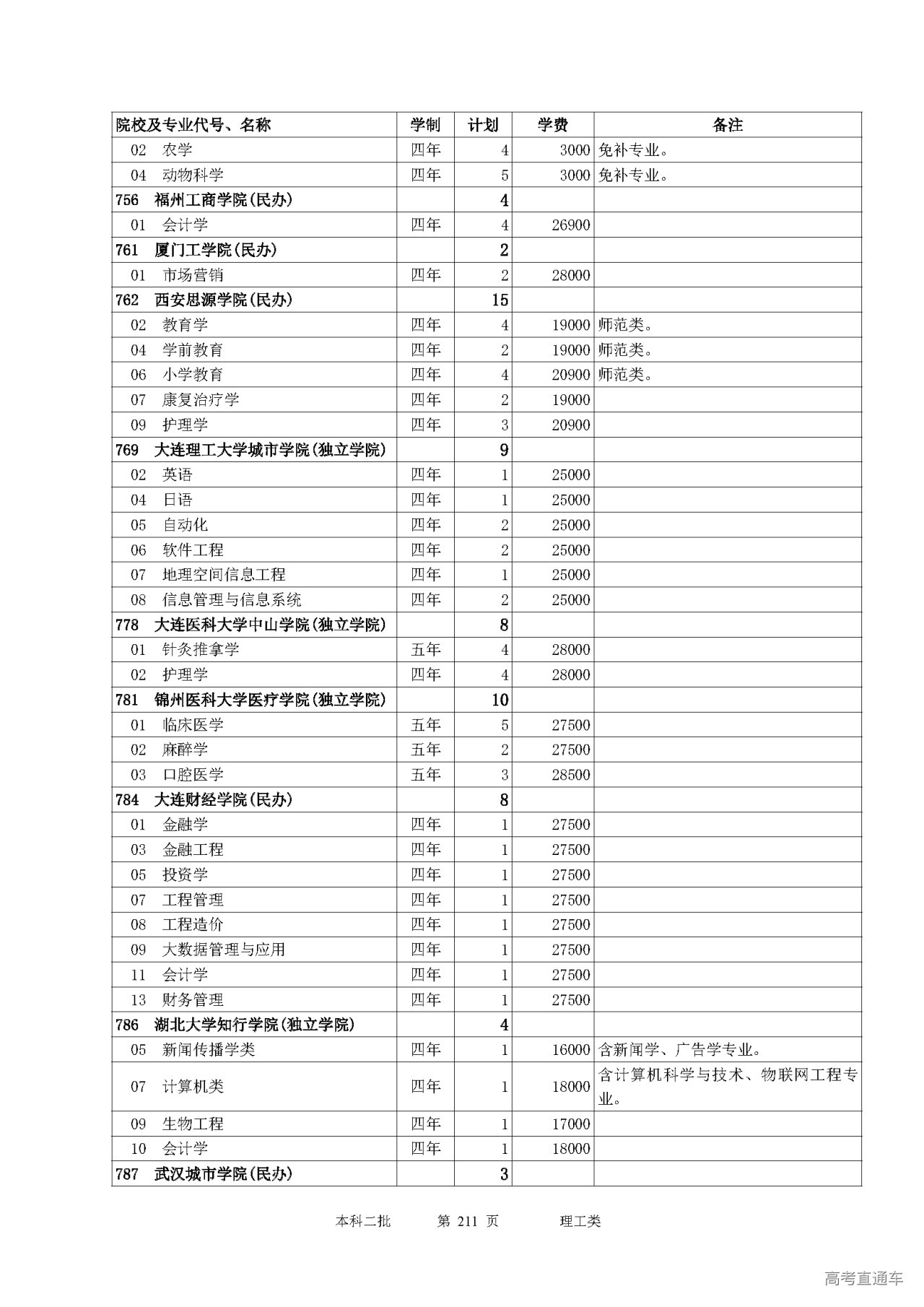 | 院校及专业代号、名称 | 学制 | 计划 | 学费 | 备注 |
|---|---|---|---|---|
| 02 农学 | 四年 | 4 | 3000 | 免补专业。 |
| 04 动物科学 | 四年 | 5 | 3000 | 免补专业。 |
| 756 福州工商学院(民办) | | 4 | | |
| 01 会计学 | 四年 | 4 | 26900 | |
| 761 厦门工学院(民办) | | 2 | | |
| 01 市场营销 | 四年 | 2 | 28000 | |
| 762 西安思源学院(民办) | | 15 | | |
| 02 教育学 | 四年 | 4 | 19000 | 师范类。 |
| 04 学前教育 | 四年 | 2 | 19000 | 师范类。 |
| 06 小学教育 | 四年 | 4 | 20900 | 师范类。 |
| 07 康复治疗学 | 四年 | 2 | 19000 | |
| 09 护理学 | 四年 | 3 | 20900 | |
| 769 大连理工大学城市学院(独立学院) | | 9 | | |
| 02 英语 | 四年 | 1 | 25000 | |
| 04 日语 | 四年 | 1 | 25000 | |
| 05 自动化 | 四年 | 2 | 25000 | |
| 06 软件工程 | 四年 | 2 | 25000 | |
| 07 地理空间信息工程 | 四年 | 1 | 25000 | |
| 08 信息管理与信息系统 | 四年 | 2 | 25000 | |
| 778 大连医科大学中山学院(独立学院) | | 8 | | |
| 01 针灸推拿学 | 五年 | 4 | 28000 | |
| 02 护理学 | 四年 | 4 | 28000 | |
| 781 锦州医科大学医疗学院(独立学院) | | 10 | | |
| 01 临床医学 | 五年 | 5 | 27500 | |
| 02 麻醉学 | 五年 | 2 | 27500 | |
| 03 口腔医学 | 五年 | 3 | 28500 | |
| 784 大连财经学院(民办) | | 8 | | |
| 01 金融学 | 四年 | 1 | 27500 | |
| 03 金融工程 | 四年 | 1 | 27500 | |
| 05 投资学 | 四年 | 1 | 27500 | |
| 07 工程管理 | 四年 | 1 | 27500 | |
| 08 工程造价 | 四年 | 1 | 27500 | |
| 09 大数据管理与应用 | 四年 | 1 | 27500 | |
| 11 会计学 | 四年 | 1 | 27500 | |
| 13 财务管理 | 四年 | 1 | 27500 | |
| 786 湖北大学知行学院(独立学院) | | 4 | | |
| 05 新闻传播学类 | 四年 | 1 | 16000 | 含新闻学、广告学专业。 |
| 07 计算机类 | 四年 | 1 | 18000 | 含计算机科学与技术、物联网工程专业。 |
| 09 生物工程 | 四年 | 1 | 17000 | |
| 10 会计学 | 四年 | 1 | 18000 | |
| 787 武汉城市学院(民办) | | 3 | | |

本科二批 第 211 页 理工类

高考直通车